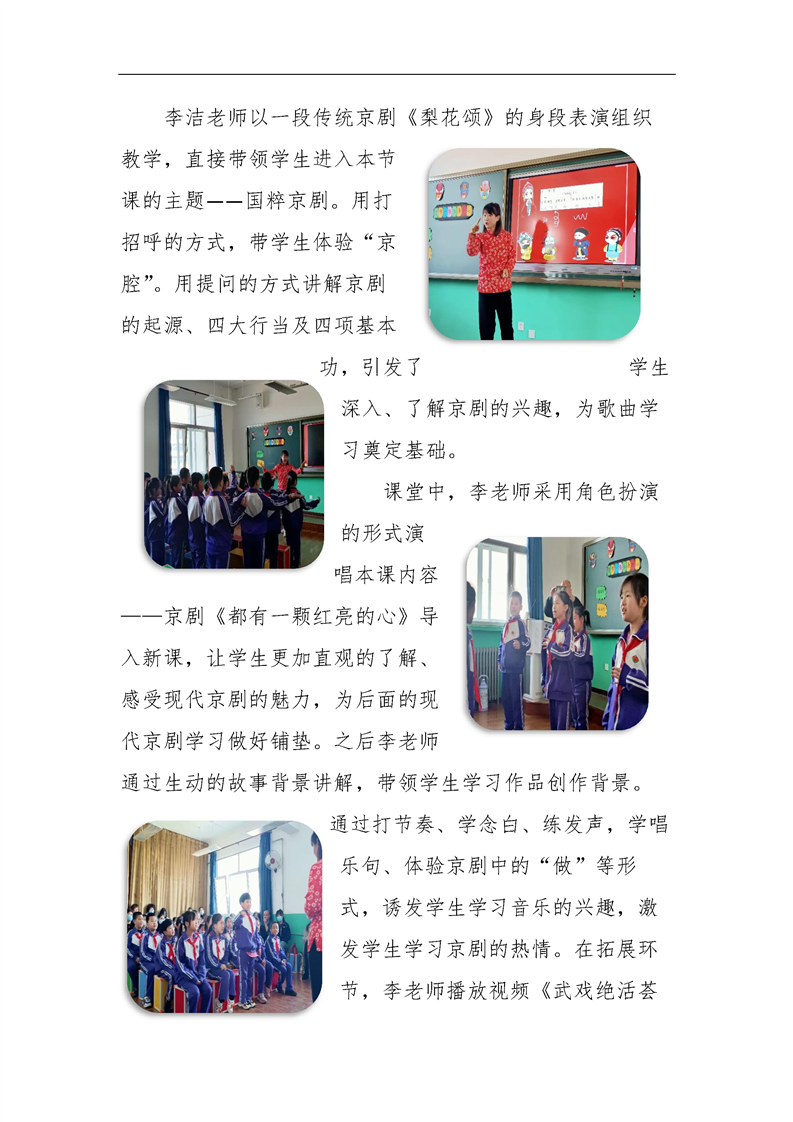 李洁老师以一段传统京剧《梨花颂》的身段表演组织教学，直接带领学生进入本节课的主题——国粹京剧。用打招呼的方式，带学生体验“京腔”。用提问的方式讲解京剧的起源、四大行当及四项基本功，引发了学生深入、了解京剧的兴趣，为歌曲学习奠定基础。

课堂中，李老师采用角色扮演的形式演唱本课内容——京剧《都有一颗红亮的心》导入新课，让学生更加直观的了解、感受现代京剧的魅力，为后面的现代京剧学习做好铺垫。之后李老师通过生动的故事背景讲解，带领学生学习作品创作背景。通过打节奏、学念白、练发声，学唱乐句、体验京剧中的“做”等形式，诱发学生学习音乐的兴趣，激发学生学习京剧的热情。在拓展环节，李老师播放视频《武戏绝活荟